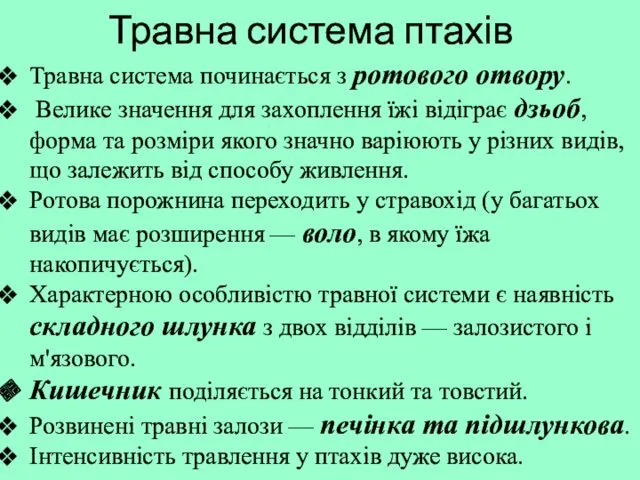 Травна система птахів

❖ Травна система починається з ротового отвору.

❖ Велике значення для захоплення їжі відіграє дзьоб, форма та розміри якого значно варіюють у різних видів, що залежить від способу живлення.

❖ Ротова порожнина переходить у стравохід (у багатьох видів має розширення — воло, в якому їжа накопичується).

❖ Характерною особливістю травної системи є наявність складного шлунка з двох відділів — залозистого і м'язового.

❖ Кишечник поділяється на тонкий та товстий.

❖ Розвинені травні залози — печінка та підшлункова.

❖ Інтенсивність травлення у птахів дуже висока.